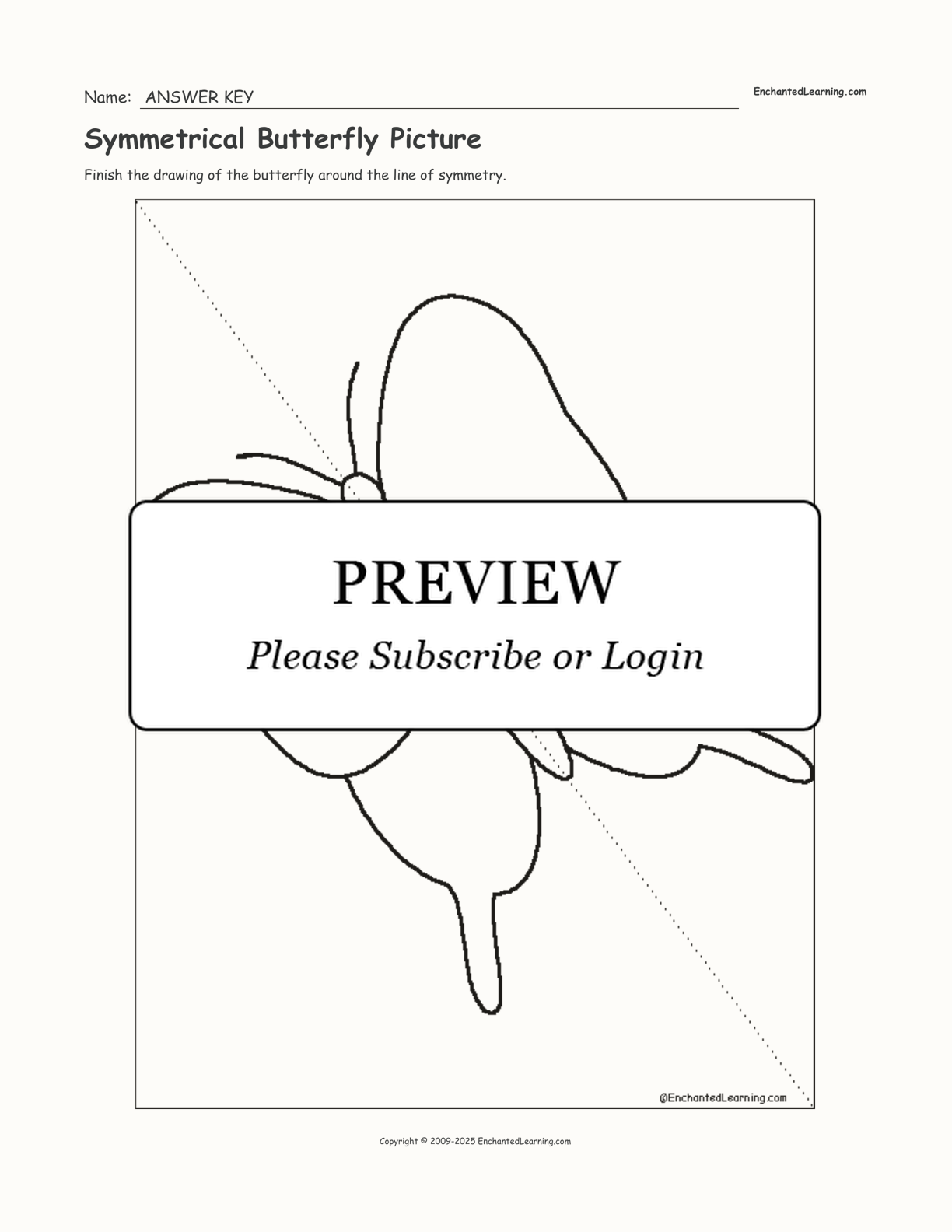 Name: ANSWER KEY

EnchantedLearning.com

Symmetrical Butterfly Picture

Finish the drawing of the butterfly around the line of symmetry.

PREVIEW

Please Subscribe or Login

©EnchantedLearning.com

Copyright © 2009-2025 EnchantedLearning.com